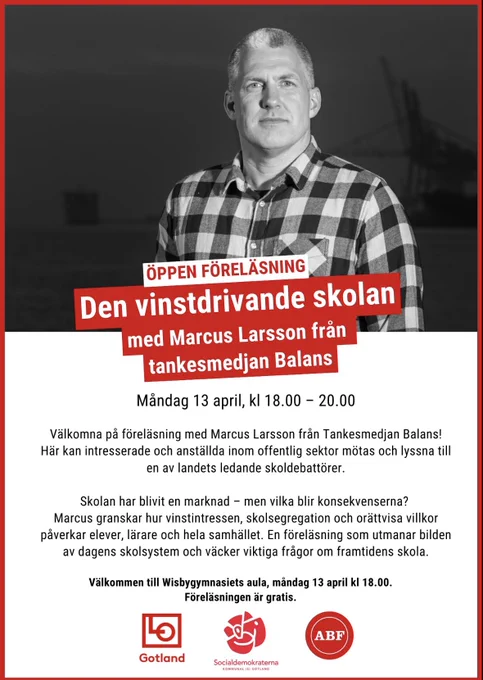 ÖPPEN FÖRELÄSNING

Den vinstdrivande skolan

med Marcus Larsson från tankesmedjan Balans

Måndag 13 april, kl 18.00 – 20.00

Välkomna på föreläsning med Marcus Larsson från Tankesmedjan Balans! Här kan intresserade och anställda inom offentlig sektor mötas och lyssna till en av landets ledande skoldebattörer.

Skolan har blivit en marknad – men vilka blir konsekvenserna? Marcus granskar hur vinstintressen, skolsegregation och orättvisa villkor påverkar elever, lärare och hela samhället. En föreläsning som utmanar bilden av dagens skolsystem och väcker viktiga frågor om framtidens skola.

Välkommen till Wisbygymnasiets aula, måndag 13 april kl 18.00.
Föreläsningen är gratis.

LO
Gotland

Socialdemokraterna
KOMMUNAL (S) GOTLAND

ABF